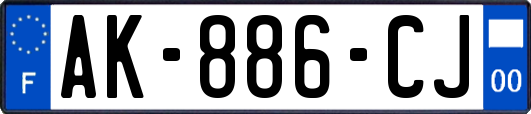 F
AK-886-CJ
00